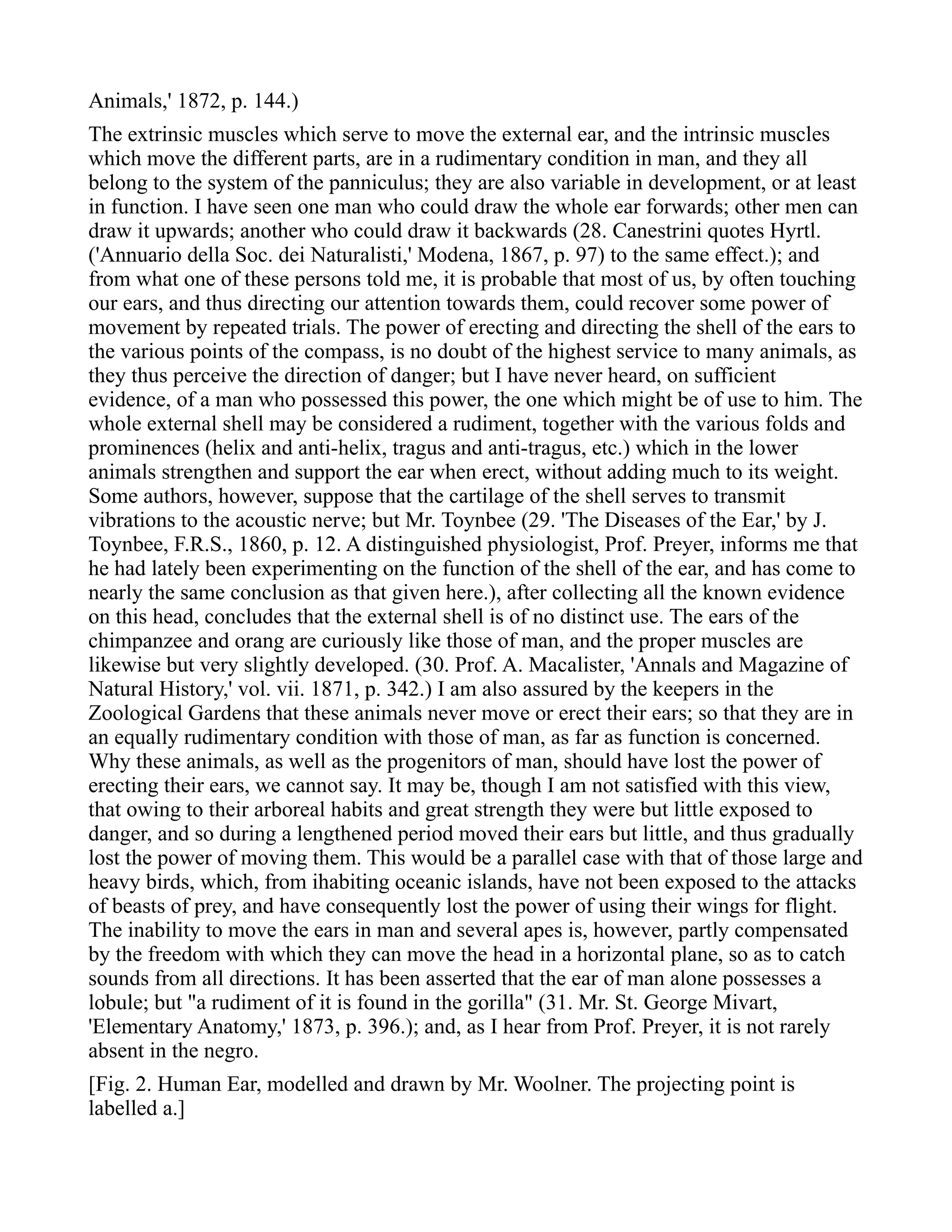 Animals,' 1872, p. 144.)

The extrinsic muscles which serve to move the external ear, and the intrinsic muscles which move the different parts, are in a rudimentary condition in man, and they all belong to the system of the panniculus; they are also variable in development, or at least in function. I have seen one man who could draw the whole ear forwards; other men can draw it upwards; another who could draw it backwards (28. Canestrini quotes Hyrtl. ('Annuario della Soc. dei Naturalisti,' Modena, 1867, p. 97) to the same effect.); and from what one of these persons told me, it is probable that most of us, by often touching our ears, and thus directing our attention towards them, could recover some power of movement by repeated trials. The power of erecting and directing the shell of the ears to the various points of the compass, is no doubt of the highest service to many animals, as they thus perceive the direction of danger; but I have never heard, on sufficient evidence, of a man who possessed this power, the one which might be of use to him. The whole external shell may be considered a rudiment, together with the various folds and prominences (helix and anti-helix, tragus and anti-tragus, etc.) which in the lower animals strengthen and support the ear when erect, without adding much to its weight. Some authors, however, suppose that the cartilage of the shell serves to transmit vibrations to the acoustic nerve; but Mr. Toynbee (29. 'The Diseases of the Ear,' by J. Toynbee, F.R.S., 1860, p. 12. A distinguished physiologist, Prof. Preyer, informs me that he had lately been experimenting on the function of the shell of the ear, and has come to nearly the same conclusion as that given here.), after collecting all the known evidence on this head, concludes that the external shell is of no distinct use. The ears of the chimpanzee and orang are curiously like those of man, and the proper muscles are likewise but very slightly developed. (30. Prof. A. Macalister, 'Annals and Magazine of Natural History,' vol. vii. 1871, p. 342.) I am also assured by the keepers in the Zoological Gardens that these animals never move or erect their ears; so that they are in an equally rudimentary condition with those of man, as far as function is concerned. Why these animals, as well as the progenitors of man, should have lost the power of erecting their ears, we cannot say. It may be, though I am not satisfied with this view, that owing to their arboreal habits and great strength they were but little exposed to danger, and so during a lengthened period moved their ears but little, and thus gradually lost the power of moving them. This would be a parallel case with that of those large and heavy birds, which, from ihabiting oceanic islands, have not been exposed to the attacks of beasts of prey, and have consequently lost the power of using their wings for flight. The inability to move the ears in man and several apes is, however, partly compensated by the freedom with which they can move the head in a horizontal plane, so as to catch sounds from all directions. It has been asserted that the ear of man alone possesses a lobule; but "a rudiment of it is found in the gorilla" (31. Mr. St. George Mivart, 'Elementary Anatomy,' 1873, p. 396.); and, as I hear from Prof. Preyer, it is not rarely absent in the negro.

[Fig. 2. Human Ear, modelled and drawn by Mr. Woolner. The projecting point is labelled a.]